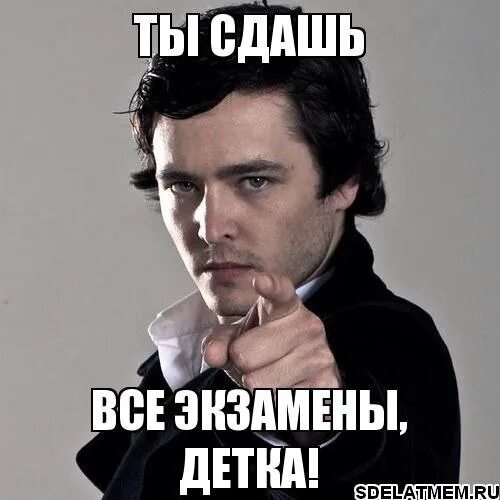 ТЫ СДАШЬ

ВСЕ ЭКЗАМЕНЫ, ДЕТКА!

SDELATMEM.RU